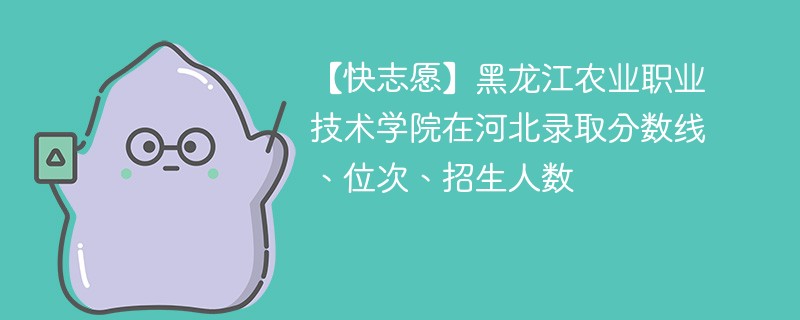 【快志愿】黑龙江农业职业技术学院在河北录取分数线、位次、招生人数